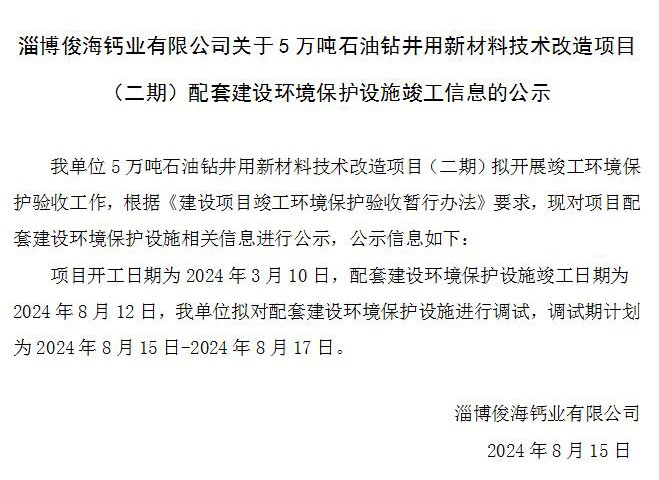 淄博俊海钙业有限公司关于5万吨石油钻井用新材料技术改造项目（二期）配套建设环境保护设施竣工信息的公示

我单位5万吨石油钻井用新材料技术改造项目（二期）拟开展竣工环境保护验收工作，根据《建设项目竣工环境保护验收暂行办法》要求，现对项目配套建设环境保护设施相关信息进行公示，公示信息如下：

项目开工日期为2024年3月10日，配套建设环境保护设施竣工日期为2024年8月12日，我单位拟对配套建设环境保护设施进行调试，调试期计划为2024年8月15日-2024年8月17日。

淄博俊海钙业有限公司

2024年8月15日